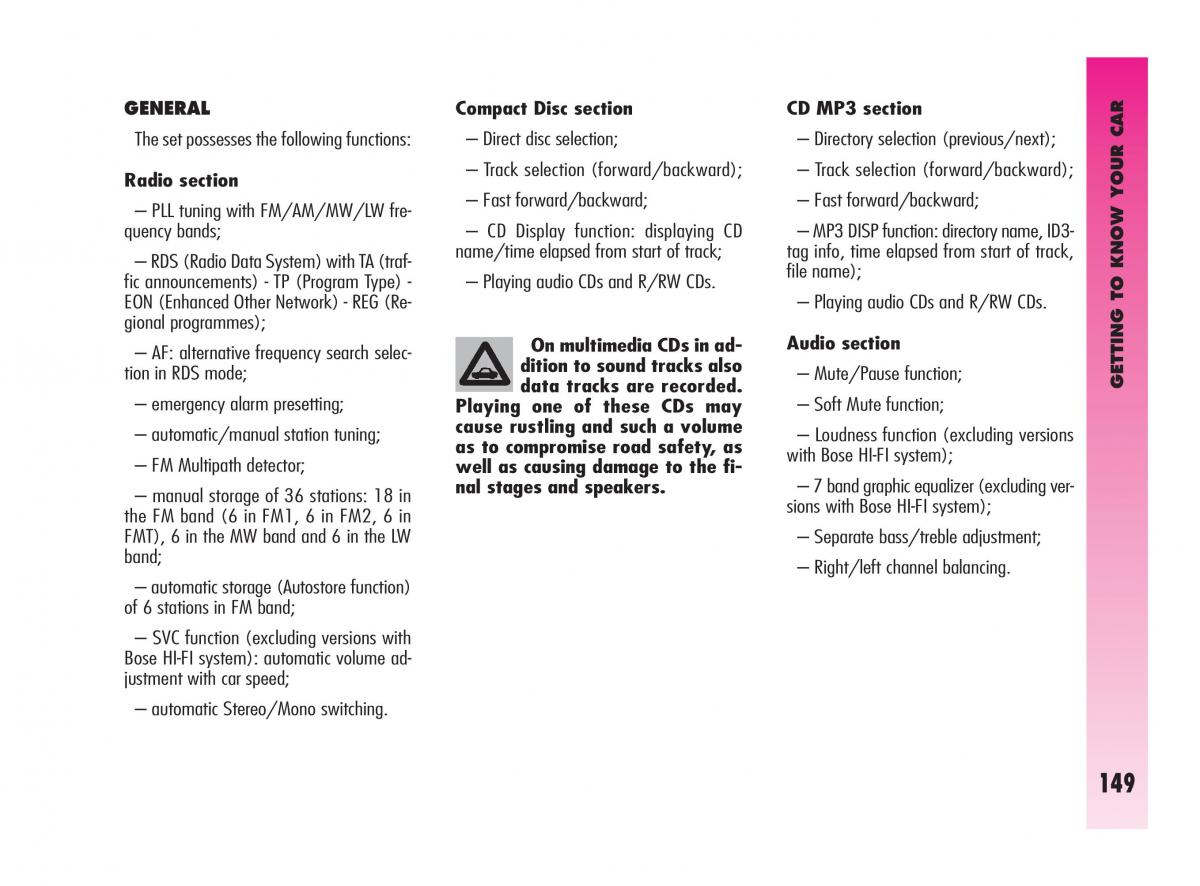 GENERAL

The set possesses the following functions:

Radio section

– PLL tuning with FM/AM/MW/LW frequency bands;

– RDS (Radio Data System) with TA (traffic announcements) - TP (Program Type) - EON (Enhanced Other Network) - REG (Regional programmes);

– AF: alternative frequency search selection in RDS mode;

– emergency alarm presetting;

– automatic/manual station tuning;

– FM Multipath detector;

– manual storage of 36 stations: 18 in the FM band (6 in FM1, 6 in FM2, 6 in FMT), 6 in the MW band and 6 in the LW band;

– automatic storage (Autostore function) of 6 stations in FM band;

– SVC function (excluding versions with Bose HI-FI system): automatic volume adjustment with car speed;

– automatic Stereo/Mono switching.

Compact Disc section

– Direct disc selection;

– Track selection (forward/backward);

– Fast forward/backward;

– CD Display function: displaying CD name/time elapsed from start of track;

– Playing audio CDs and R/RW CDs.

On multimedia CDs in addition to sound tracks also data tracks are recorded. Playing one of these CDs may cause rustling and such a volume as to compromise road safety, as well as causing damage to the final stages and speakers.

CD MP3 section

– Directory selection (previous/next);

– Track selection (forward/backward);

– Fast forward/backward;

– MP3 DISP function: directory name, ID3-tag info, time elapsed from start of track, file name);

– Playing audio CDs and R/RW CDs.

Audio section

– Mute/Pause function;

– Soft Mute function;

– Loudness function (excluding versions with Bose HI-FI system);

– 7 band graphic equalizer (excluding versions with Bose HI-FI system);

– Separate bass/treble adjustment;

– Right/left channel balancing.

GETTING TO KNOW YOUR CAR

149